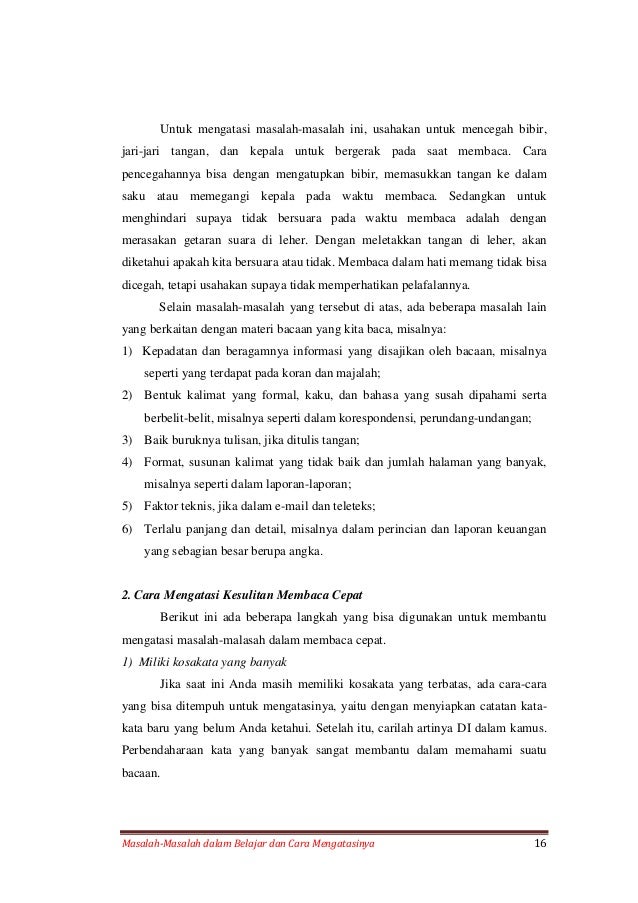 Untuk mengatasi masalah-masalah ini, usahakan untuk mencegah bibir, jari-jari tangan, dan kepala untuk bergerak pada saat membaca. Cara pencegahannya bisa dengan mengatupkan bibir, memasukkan tangan ke dalam saku atau memegangi kepala pada waktu membaca. Sedangkan untuk menghindari supaya tidak bersuara pada waktu membaca adalah dengan merasakan getaran suara di leher. Dengan meletakkan tangan di leher, akan diketahui apakah kita bersuara atau tidak. Membaca dalam hati memang tidak bisa dicegah, tetapi usahakan supaya tidak memperhatikan pelafalannya.

Selain masalah-masalah yang tersebut di atas, ada beberapa masalah lain yang berkaitan dengan materi bacaan yang kita baca, misalnya:

1) Kepadatan dan beragamnya informasi yang disajikan oleh bacaan, misalnya seperti yang terdapat pada koran dan majalah;
2) Bentuk kalimat yang formal, kaku, dan bahasa yang susah dipahami serta berbelit-belit, misalnya seperti dalam korespondensi, perundang-undangan;
3) Baik buruknya tulisan, jika ditulis tangan;
4) Format, susunan kalimat yang tidak baik dan jumlah halaman yang banyak, misalnya seperti dalam laporan-laporan;
5) Faktor teknis, jika dalam e-mail dan teleteks;
6) Terlalu panjang dan detail, misalnya dalam perincian dan laporan keuangan yang sebagian besar berupa angka.

2. Cara Mengatasi Kesulitan Membaca Cepat

Berikut ini ada beberapa langkah yang bisa digunakan untuk membantu mengatasi masalah-malasah dalam membaca cepat.

1) Miliki kosakata yang banyak

Jika saat ini Anda masih memiliki kosakata yang terbatas, ada cara-cara yang bisa ditempuh untuk mengatasinya, yaitu dengan menyiapkan catatan kata-kata baru yang belum Anda ketahui. Setelah itu, carilah artinya DI dalam kamus. Perbendaharaan kata yang banyak sangat membantu dalam memahami suatu bacaan.

Masalah-Masalah dalam Belajar dan Cara Mengatasinya 16